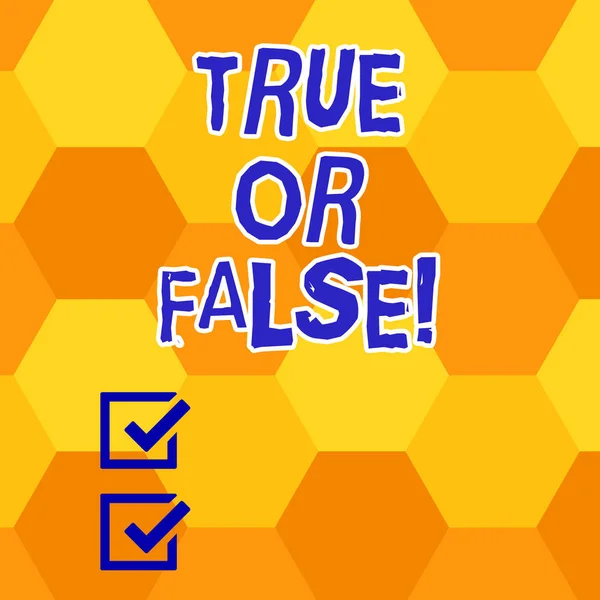 TRUE
OR
FALSE!